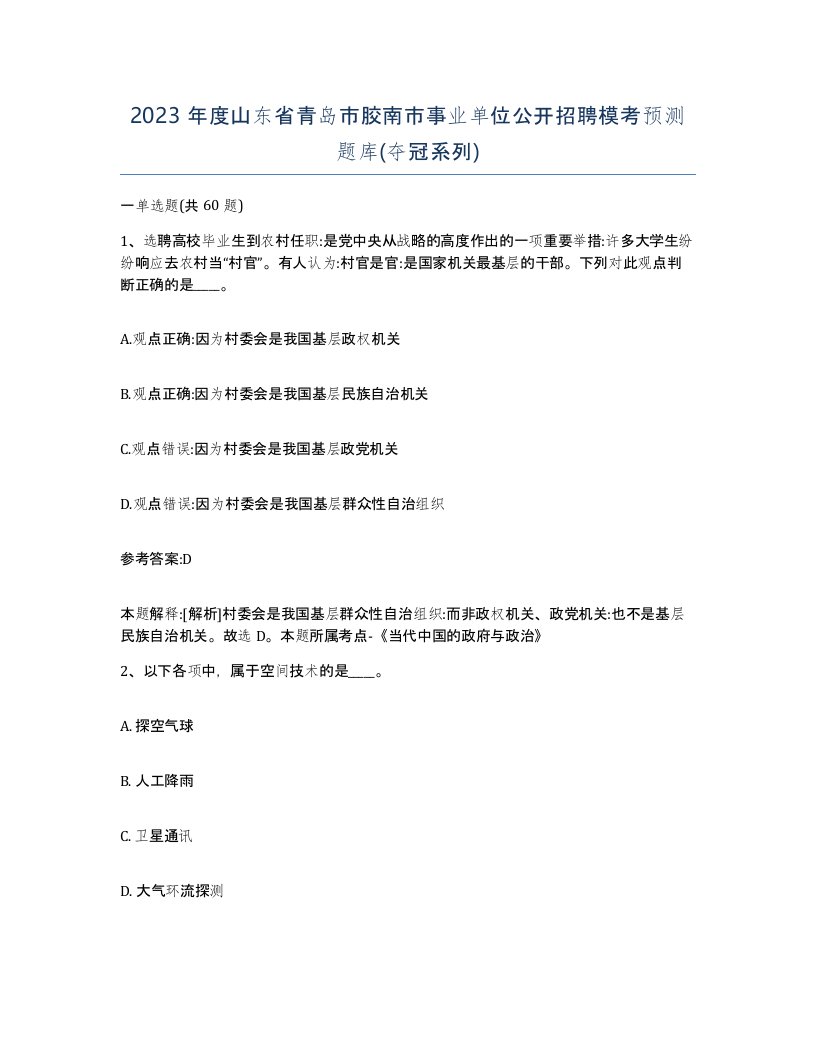 2023 年度山东省青岛市胶南市事业单位公开招聘模考预测题库(夺冠系列)

一单选题(共 60 题)

1、选聘高校毕业生到农村任职:是党中央从战略的高度作出的一项重要举措:许多大学生纷纷响应去农村当“村官”。有人认为:村官是官:是国家机关最基层的干部。下列对此观点判断正确的是____。

A.观点正确:因为村委会是我国基层政权机关

B.观点正确:因为村委会是我国基层民族自治机关

C.观点错误:因为村委会是我国基层政党机关

D.观点错误:因为村委会是我国基层群众性自治组织

参考答案:D

本题解释:[解析]村委会是我国基层群众性自治组织:而非政权机关、政党机关:也不是基层民族自治机关。故选 D。本题所属考点-《当代中国的政府与政治》

2、以下各项中，属于空间技术的是____。

A. 探空气球

B. 人工降雨

C. 卫星通讯

D. 大气环流探测